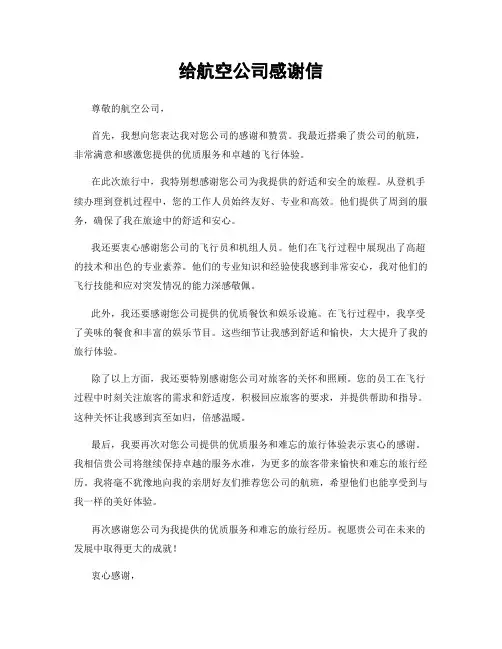 给航空公司感谢信

尊敬的航空公司，

首先，我想向您表达我对您公司的感谢和赞赏。我最近搭乘了贵公司的航班，非常满意和感激您提供的优质服务和卓越的飞行体验。

在此次旅行中，我特别想感谢您公司为我提供的舒适和安全的旅程。从登机手续办理到登机过程中，您的工作人员始终友好、专业和高效。他们提供了周到的服务，确保了我在旅途中的舒适和安心。

我还要衷心感谢您公司的飞行员和机组人员。他们在飞行过程中展现出了高超的技术和出色的专业素养。他们的专业知识和经验使我感到非常安心，我对他们的飞行技能和应对突发情况的能力深感敬佩。

此外，我还要感谢您公司提供的优质餐饮和娱乐设施。在飞行过程中，我享受了美味的餐食和丰富的娱乐节目。这些细节让我感到舒适和愉快，大大提升了我的旅行体验。

除了以上方面，我还要特别感谢您公司对旅客的关怀和照顾。您的员工在飞行过程中时刻关注旅客的需求和舒适度，积极回应旅客的要求，并提供帮助和指导。这种关怀让我感到宾至如归，倍感温暖。

最后，我要再次对您公司提供的优质服务和难忘的旅行体验表示衷心的感谢。我相信贵公司将继续保持卓越的服务水准，为更多的旅客带来愉快和难忘的旅行经历。我将毫不犹豫地向我的亲朋好友们推荐您公司的航班，希望他们也能享受到与我一样的美好体验。

再次感谢您公司为我提供的优质服务和难忘的旅行经历。祝愿贵公司在未来的发展中取得更大的成就！

衷心感谢，